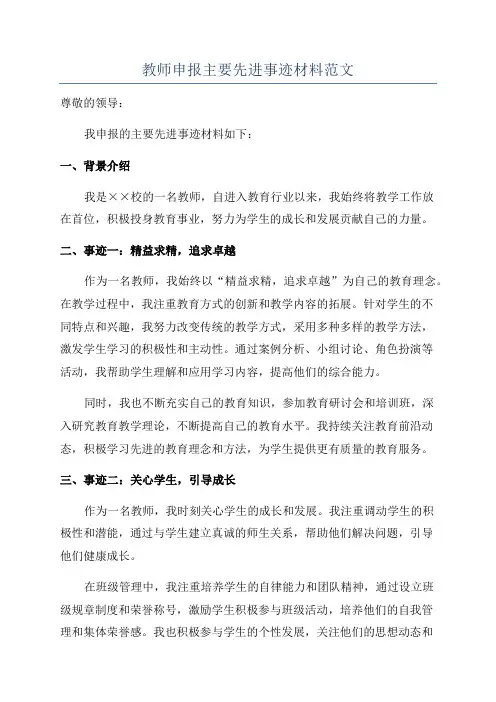 教师申报主要先进事迹材料范文

尊敬的领导：

我申报的主要先进事迹材料如下：

一、背景介绍

我是××校的一名教师，自进入教育行业以来，我始终将教学工作放在首位，积极投身教育事业，努力为学生的成长和发展贡献自己的力量。

二、事迹一：精益求精，追求卓越

作为一名教师，我始终以“精益求精，追求卓越”为自己的教育理念。在教学过程中，我注重教育方式的创新和教学内容的拓展。针对学生的不同特点和兴趣，我努力改变传统的教学方式，采用多种多样的教学方法，激发学生学习的积极性和主动性。通过案例分析、小组讨论、角色扮演等活动，我帮助学生理解和应用学习内容，提高他们的综合能力。

同时，我也不断充实自己的教育知识，参加教育研讨会和培训班，深入研究教育教学理论，不断提高自己的教育水平。我持续关注教育前沿动态，积极学习先进的教育理念和方法，为学生提供更有质量的教育服务。

三、事迹二：关心学生，引导成长

作为一名教师，我时刻关心学生的成长和发展。我注重调动学生的积极性和潜能，通过与学生建立真诚的师生关系，帮助他们解决问题，引导他们健康成长。

在班级管理中，我注重培养学生的自律能力和团队精神，通过设立班级规章制度和荣誉称号，激励学生积极参与班级活动，培养他们的自我管理和集体荣誉感。我也积极参与学生的个性发展，关注他们的思想动态和